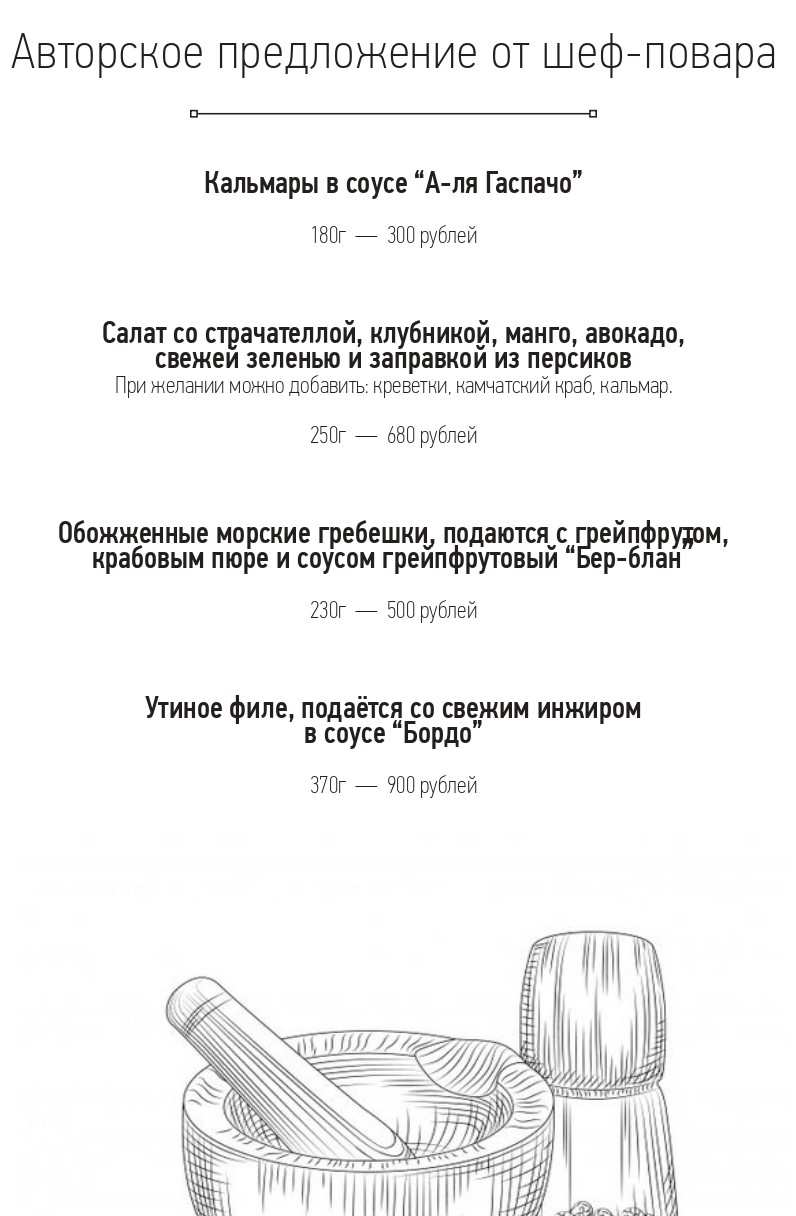 Авторское предложение от шеф-повара

Кальмары в соусе “А-ля Гаспачо”

180г — 300 рублей

Салат со страчателлой, клубникой, манго, авокадо, свежей зеленью и заправкой из персиков
При желании можно добавить: креветки, камчатский краб, кальмар.

250г — 680 рублей

Обожженные морские гребешки, подаются с грейпфрутом, крабовым пюре и соусом грейпфрутовый “Бер-блан”

230г — 500 рублей

Утиное филе, подаётся со свежим инжиром в соусе “Бордо”

370г — 900 рублей